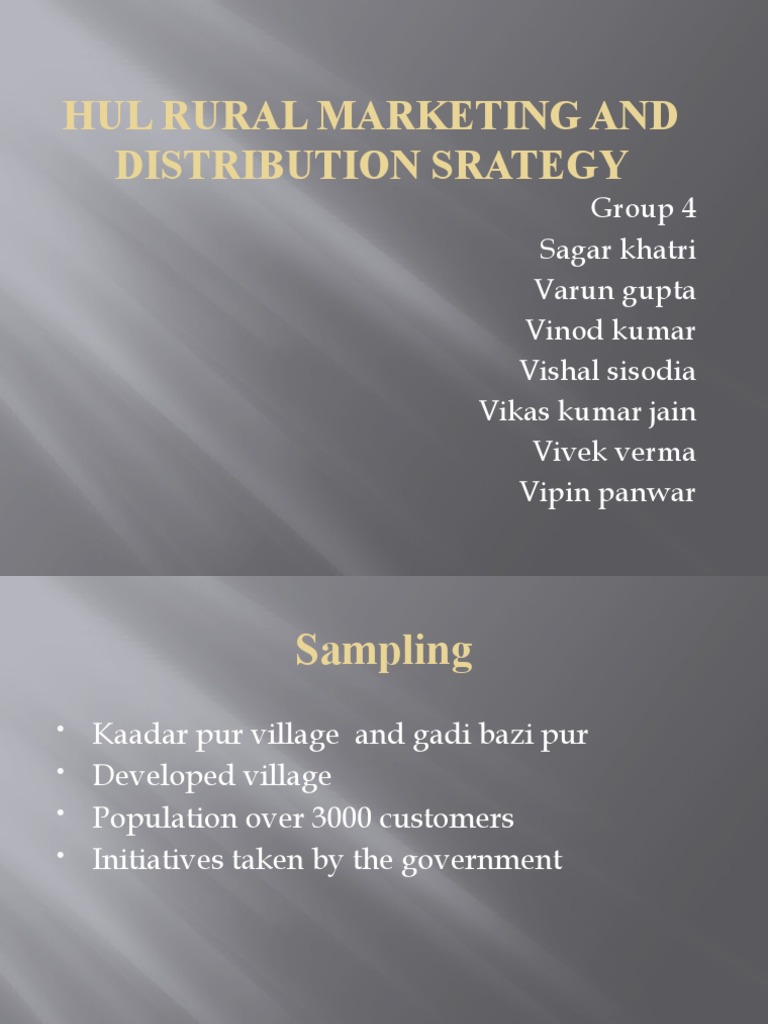 HUL RURAL MARKETING AND DISTRIBUTION SRATEGY

Group 4
Sagar khatri
Varun gupta
Vinod kumar
Vishal sisodia
Vikas kumar jain
Vivek verma
Vipin panwar

Sampling

• Kaadar pur village and gadi bazi pur
• Developed village
• Population over 3000 customers
• Initiatives taken by the government